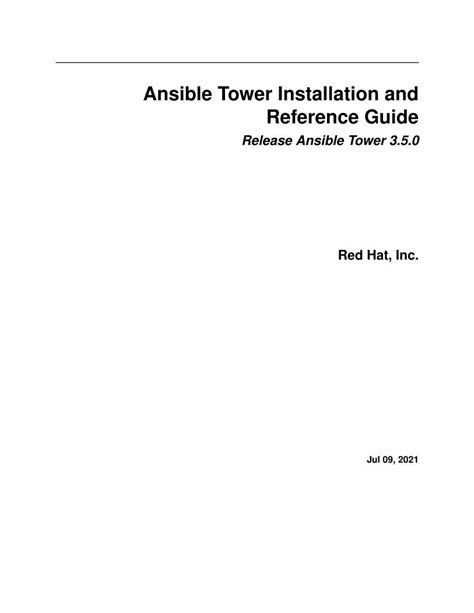 Ansible Tower Installation and Reference Guide

Release Ansible Tower 3.5.0

Red Hat, Inc.

Jul 09, 2021